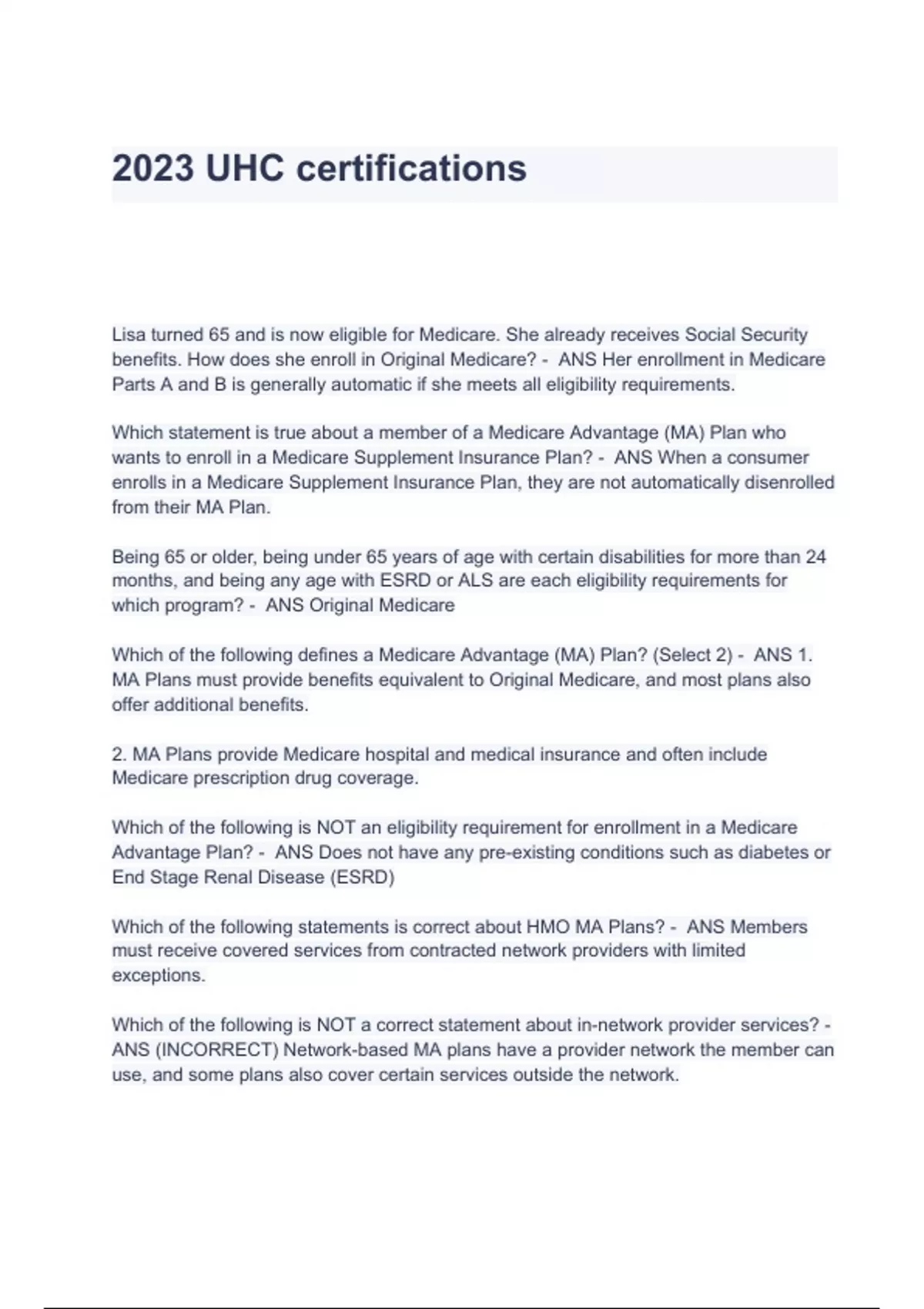 2023 UHC certifications

Lisa turned 65 and is now eligible for Medicare. She already receives Social Security benefits. How does she enroll in Original Medicare? - ANS Her enrollment in Medicare Parts A and B is generally automatic if she meets all eligibility requirements.

Which statement is true about a member of a Medicare Advantage (MA) Plan who wants to enroll in a Medicare Supplement Insurance Plan? - ANS When a consumer enrolls in a Medicare Supplement Insurance Plan, they are not automatically disenrolled from their MA Plan.

Being 65 or older, being under 65 years of age with certain disabilities for more than 24 months, and being any age with ESRD or ALS are each eligibility requirements for which program? - ANS Original Medicare

Which of the following defines a Medicare Advantage (MA) Plan? (Select 2) - ANS 1. MA Plans must provide benefits equivalent to Original Medicare, and most plans also offer additional benefits.

2. MA Plans provide Medicare hospital and medical insurance and often include Medicare prescription drug coverage.

Which of the following is NOT an eligibility requirement for enrollment in a Medicare Advantage Plan? - ANS Does not have any pre-existing conditions such as diabetes or End Stage Renal Disease (ESRD)

Which of the following statements is correct about HMO MA Plans? - ANS Members must receive covered services from contracted network providers with limited exceptions.

Which of the following is NOT a correct statement about in-network provider services? - ANS (INCORRECT) Network-based MA plans have a provider network the member can use, and some plans also cover certain services outside the network.